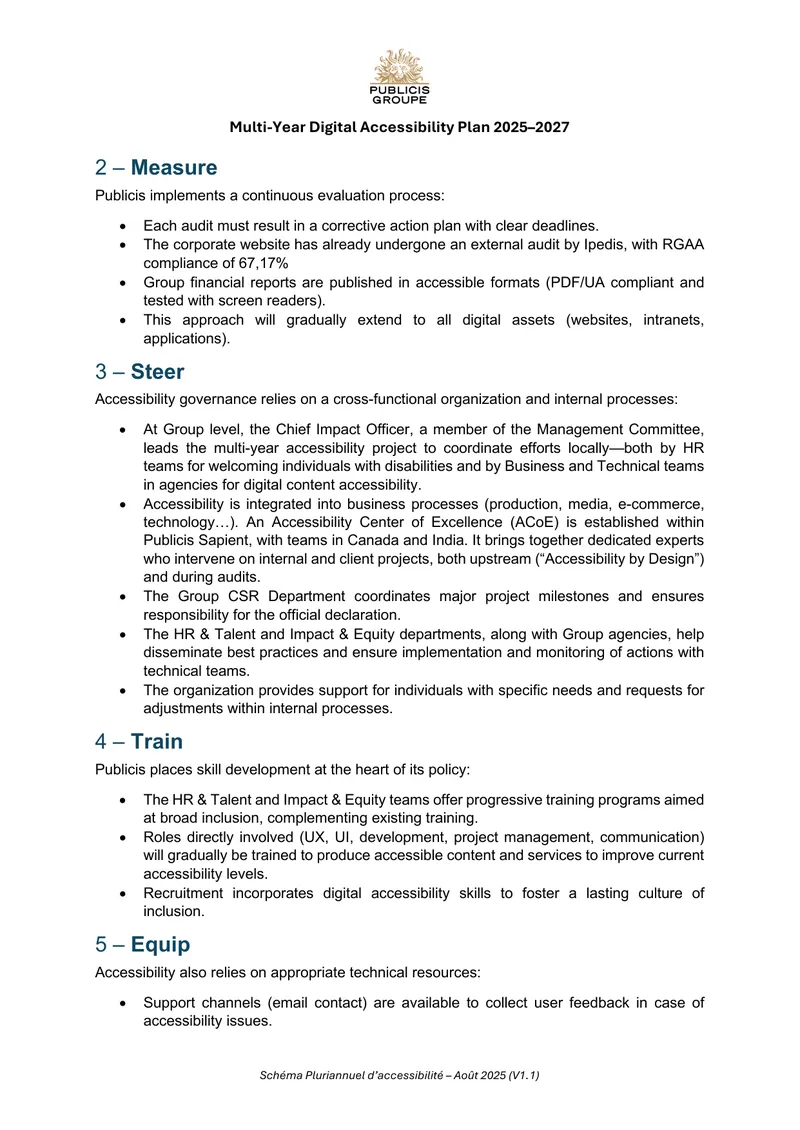 PUBLICIS
GROUPE

Multi-Year Digital Accessibility Plan 2025–2027

2 – Measure

Publicis implements a continuous evaluation process:

• Each audit must result in a corrective action plan with clear deadlines.
• The corporate website has already undergone an external audit by Ipedis, with RGAA compliance of 67,17%
• Group financial reports are published in accessible formats (PDF/UA compliant and tested with screen readers).
• This approach will gradually extend to all digital assets (websites, intranets, applications).

3 – Steer

Accessibility governance relies on a cross-functional organization and internal processes:

• At Group level, the Chief Impact Officer, a member of the Management Committee, leads the multi-year accessibility project to coordinate efforts locally—both by HR teams for welcoming individuals with disabilities and by Business and Technical teams in agencies for digital content accessibility.
• Accessibility is integrated into business processes (production, media, e-commerce, technology…). An Accessibility Center of Excellence (ACoE) is established within Publicis Sapient, with teams in Canada and India. It brings together dedicated experts who intervene on internal and client projects, both upstream ("Accessibility by Design") and during audits.
• The Group CSR Department coordinates major project milestones and ensures responsibility for the official declaration.
• The HR & Talent and Impact & Equity departments, along with Group agencies, help disseminate best practices and ensure implementation and monitoring of actions with technical teams.
• The organization provides support for individuals with specific needs and requests for adjustments within internal processes.

4 – Train

Publicis places skill development at the heart of its policy:

• The HR & Talent and Impact & Equity teams offer progressive training programs aimed at broad inclusion, complementing existing training.
• Roles directly involved (UX, UI, development, project management, communication) will gradually be trained to produce accessible content and services to improve current accessibility levels.
• Recruitment incorporates digital accessibility skills to foster a lasting culture of inclusion.

5 – Equip

Accessibility also relies on appropriate technical resources:

• Support channels (email contact) are available to collect user feedback in case of accessibility issues.

Schéma Pluriannuel d'accessibilité – Août 2025 (V1.1)